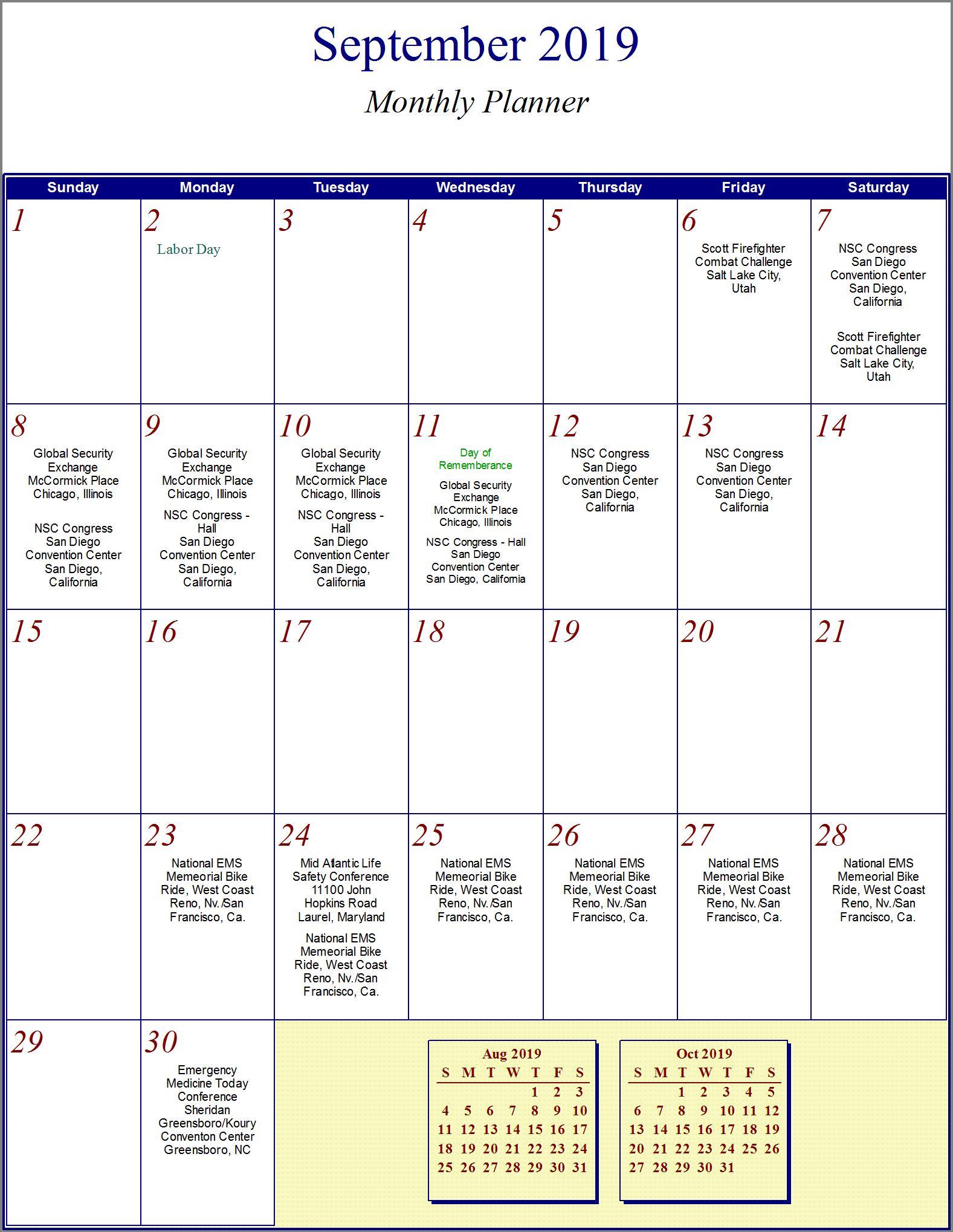 September 2019

Monthly Planner

| Sunday | Monday | Tuesday | Wednesday | Thursday | Friday | Saturday |
|---|---|---|---|---|---|---|
| 1 | 2 Labor Day | 3 | 4 | 5 | 6 Scott Firefighter Combat Challenge Salt Lake City, Utah | 7 NSC Congress San Diego Convention Center San Diego, California Scott Firefighter Combat Challenge Salt Lake City, Utah |
| 8 Global Security Exchange McCormick Place Chicago, Illinois NSC Congress San Diego Convention Center San Diego, California | 9 Global Security Exchange McCormick Place Chicago, Illinois NSC Congress - Hall San Diego Convention Center San Diego, California | 10 Global Security Exchange McCormick Place Chicago, Illinois NSC Congress - Hall San Diego Convention Center San Diego, California | 11 Day of Rememberance Global Security Exchange McCormick Place Chicago, Illinois NSC Congress - Hall San Diego Convention Center San Diego, California | 12 NSC Congress San Diego Convention Center San Diego, California | 13 NSC Congress San Diego Convention Center San Diego, California | 14 |
| 15 | 16 | 17 | 18 | 19 | 20 | 21 |
| 22 | 23 National EMS Memeorial Bike Ride, West Coast Reno, Nv./San Francisco, Ca. | 24 Mid Atlantic Life Safety Conference 11100 John Hopkins Road Laurel, Maryland National EMS Memeorial Bike Ride, West Coast Reno, Nv./San Francisco, Ca. | 25 National EMS Memeorial Bike Ride, West Coast Reno, Nv./San Francisco, Ca. | 26 National EMS Memeorial Bike Ride, West Coast Reno, Nv./San Francisco, Ca. | 27 National EMS Memeorial Bike Ride, West Coast Reno, Nv./San Francisco, Ca. | 28 National EMS Memeorial Bike Ride, West Coast Reno, Nv./San Francisco, Ca. |
| 29 | 30 Emergency Medicine Today Conference Sheridan Greensboro/Koury Conventon Center Greensboro, NC | | | | | |

Aug 2019

| S | M | T | W | T | F | S |
|---|---|---|---|---|---|---|
| | | | | 1 | 2 | 3 |
| 4 | 5 | 6 | 7 | 8 | 9 | 10 |
| 11 | 12 | 13 | 14 | 15 | 16 | 17 |
| 18 | 19 | 20 | 21 | 22 | 23 | 24 |
| 25 | 26 | 27 | 28 | 29 | 30 | 31 |

Oct 2019

| S | M | T | W | T | F | S |
|---|---|---|---|---|---|---|
| | | 1 | 2 | 3 | 4 | 5 |
| 6 | 7 | 8 | 9 | 10 | 11 | 12 |
| 13 | 14 | 15 | 16 | 17 | 18 | 19 |
| 20 | 21 | 22 | 23 | 24 | 25 | 26 |
| 27 | 28 | 29 | 30 | 31 | | |